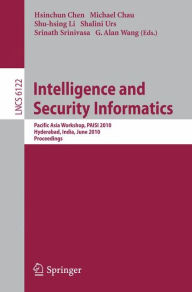 Hsinchun Chen Michael Chau
Shu-hsing Li Shalini Urs
Srinath Srinivasa G. Alan Wang (Eds.)

LNCS 6122

Intelligence and Security Informatics

Pacific Asia Workshop, PAISI 2010
Hyderabad, India, June 2010
Proceedings

Springer